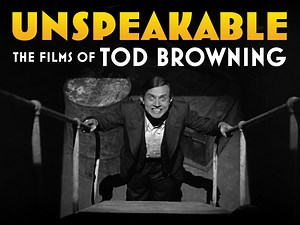 UNSPEAKABLE
THE FILMS OF TOD BROWNING